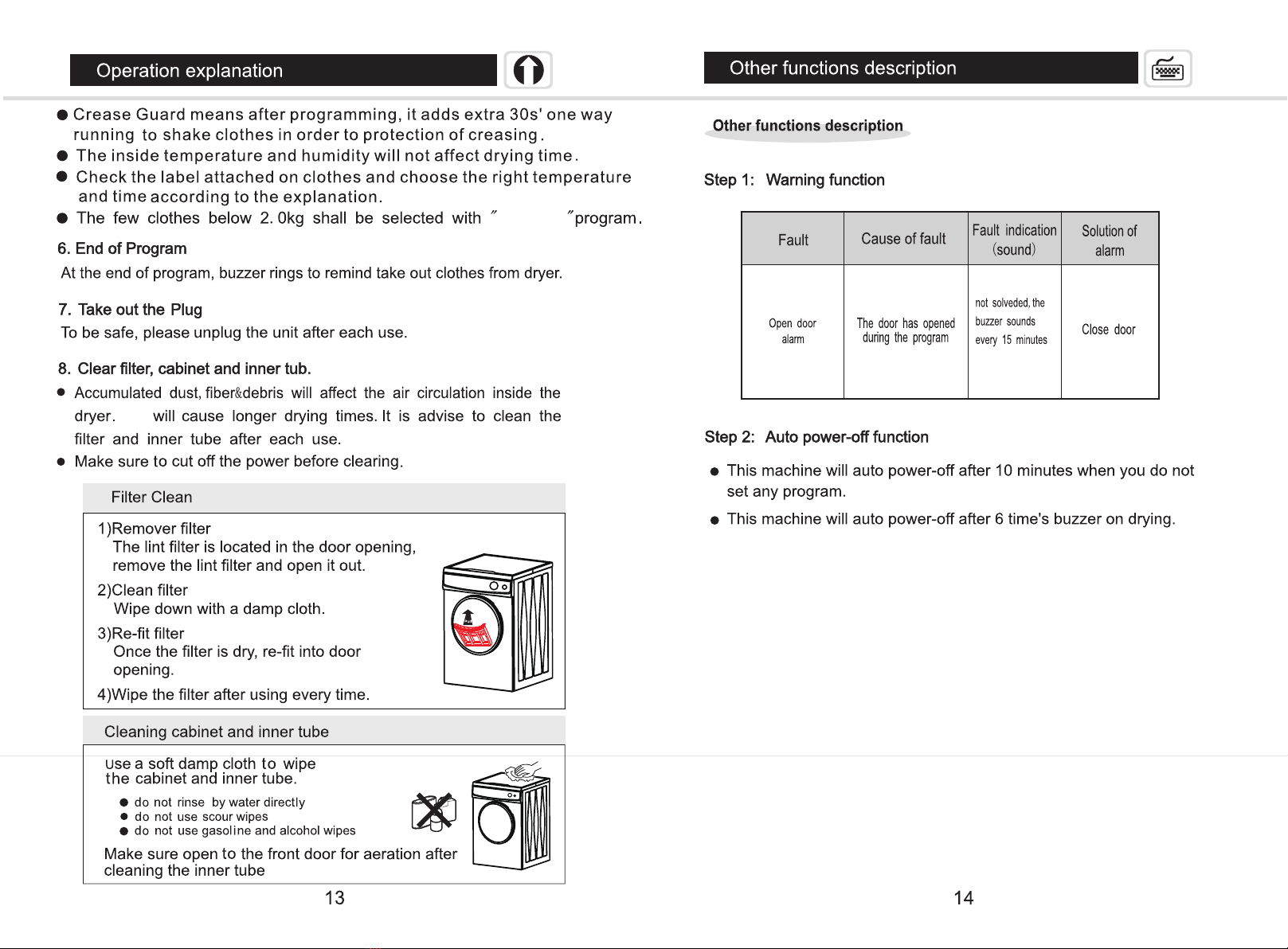 Operation explanation

● Crease Guard means after programming, it adds extra 30s' one way running to shake clothes in order to protection of creasing.
● The inside temperature and humidity will not affect drying time.
● Check the label attached on clothes and choose the right temperature and time according to the explanation.
● The few clothes below 2.0kg shall be selected with " "program.

6. End of Program
At the end of program, buzzer rings to remind take out clothes from dryer.

7. Take out the Plug
To be safe, please unplug the unit after each use.

8. Clear filter, cabinet and inner tub.
● Accumulated dust, fiber&debris will affect the air circulation inside the dryer. will cause longer drying times. It is advise to clean the filter and inner tube after each use.
● Make sure to cut off the power before clearing.

Filter Clean

1)Remover filter
The lint filter is located in the door opening, remove the lint filter and open it out.
2)Clean filter
Wipe down with a damp cloth.
3)Re-fit filter
Once the filter is dry, re-fit into door opening.
4)Wipe the filter after using every time.

Cleaning cabinet and inner tube

Use a soft damp cloth to wipe the cabinet and inner tube.
● do not rinse by water directly
● do not use scour wipes
● do not use gasoline and alcohol wipes
Make sure open to the front door for aeration after cleaning the inner tube

13

Other functions description

Other functions description

Step 1: Warning function

| Fault | Cause of fault | Fault indication (sound) | Solution of alarm |
|---|---|---|---|
| Open door alarm | The door has opened during the program | not solveded, the buzzer sounds every 15 minutes | Close door |

Step 2: Auto power-off function

● This machine will auto power-off after 10 minutes when you do not set any program.
● This machine will auto power-off after 6 time's buzzer on drying.

14